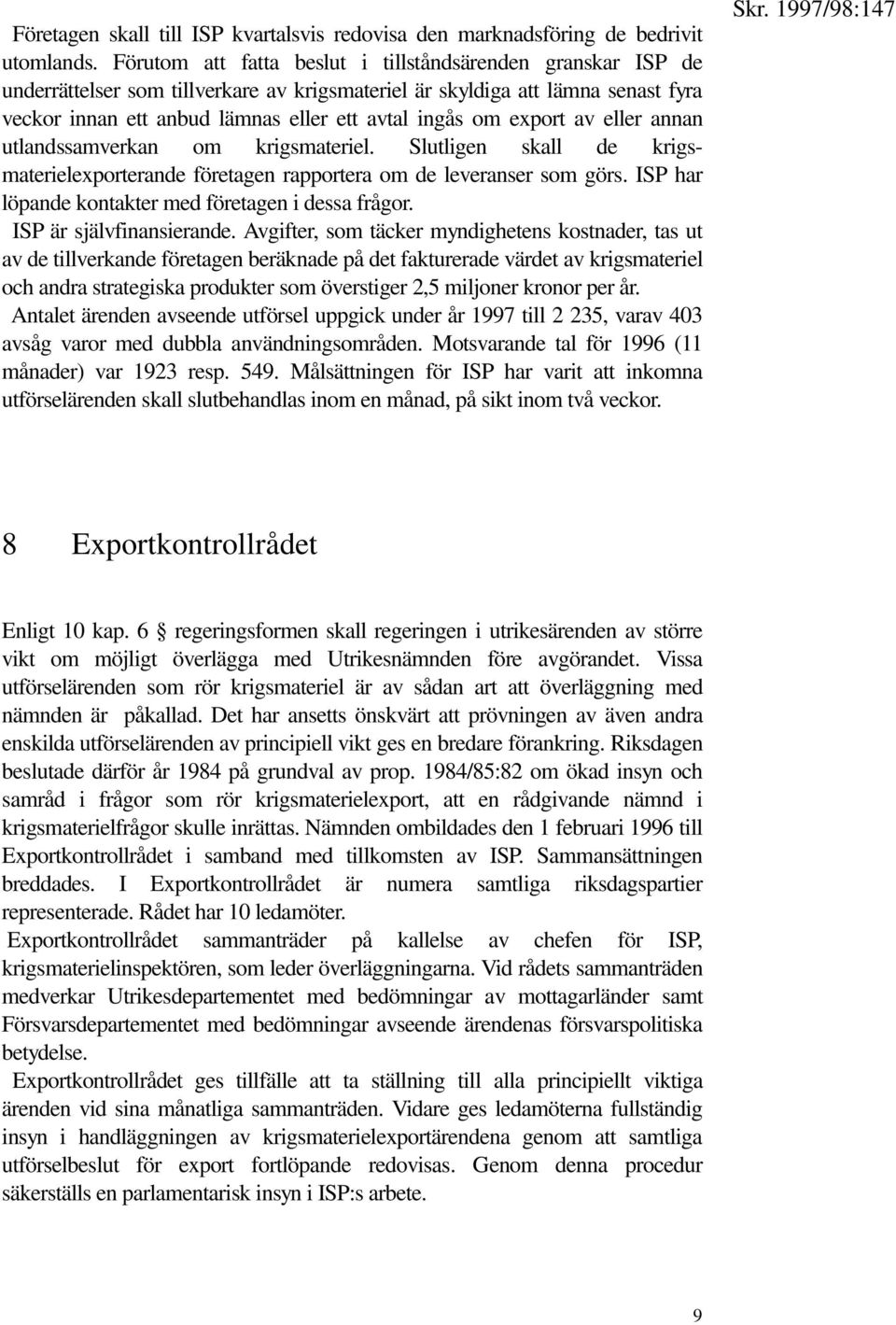 Skr. 1997/98:147

Företagen skall till ISP kvartalsvis redovisa den marknadsföring de bedrivit utomlands. Förutom att fatta beslut i tillståndsärenden granskar ISP de underrättelser som tillverkare av krigsmateriel är skyldiga att lämna senast fyra veckor innan ett anbud lämnas eller ett avtal ingås om export av eller annan utlandssamverkan om krigsmateriel. Slutligen skall de krigsmaterielexporterande företagen rapportera om de leveranser som görs. ISP har löpande kontakter med företagen i dessa frågor.

ISP är självfinansierande. Avgifter, som täcker myndighetens kostnader, tas ut av de tillverkande företagen beräknade på det fakturerade värdet av krigsmateriel och andra strategiska produkter som överstiger 2,5 miljoner kronor per år.

Antalet ärenden avseende utförsel uppgick under år 1997 till 2 235, varav 403 avsåg varor med dubbla användningsområden. Motsvarande tal för 1996 (11 månader) var 1923 resp. 549. Målsättningen för ISP har varit att inkomna utförselärenden skall slutbehandlas inom en månad, på sikt inom två veckor.

8 Exportkontrollrådet

Enligt 10 kap. 6 § regeringsformen skall regeringen i utrikesärenden av större vikt om möjligt överlägga med Utrikesnämnden före avgörandet. Vissa utförselärenden som rör krigsmateriel är av sådan art att överläggning med nämnden är påkallad. Det har ansetts önskvärt att prövningen av även andra enskilda utförselärenden av principiell vikt ges en bredare förankring. Riksdagen beslutade därför år 1984 på grundval av prop. 1984/85:82 om ökad insyn och samråd i frågor som rör krigsmaterielexport, att en rådgivande nämnd i krigsmaterielfrågor skulle inrättas. Nämnden ombildades den 1 februari 1996 till Exportkontrollrådet i samband med tillkomsten av ISP. Sammansättningen breddades. I Exportkontrollrådet är numera samtliga riksdagspartier representerade. Rådet har 10 ledamöter.

Exportkontrollrådet sammanträder på kallelse av chefen för ISP, krigsmaterielinspektören, som leder överläggningarna. Vid rådets sammanträden medverkar Utrikesdepartementet med bedömningar av mottagarländer samt Försvarsdepartementet med bedömningar avseende ärendenas försvarspolitiska betydelse.

Exportkontrollrådet ges tillfälle att ta ställning till alla principiellt viktiga ärenden vid sina månatliga sammanträden. Vidare ges ledamöterna fullständig insyn i handläggningen av krigsmaterielexportärendena genom att samtliga utförselbeslut för export fortlöpande redovisas. Genom denna procedur säkerställs en parlamentarisk insyn i ISP:s arbete.

9